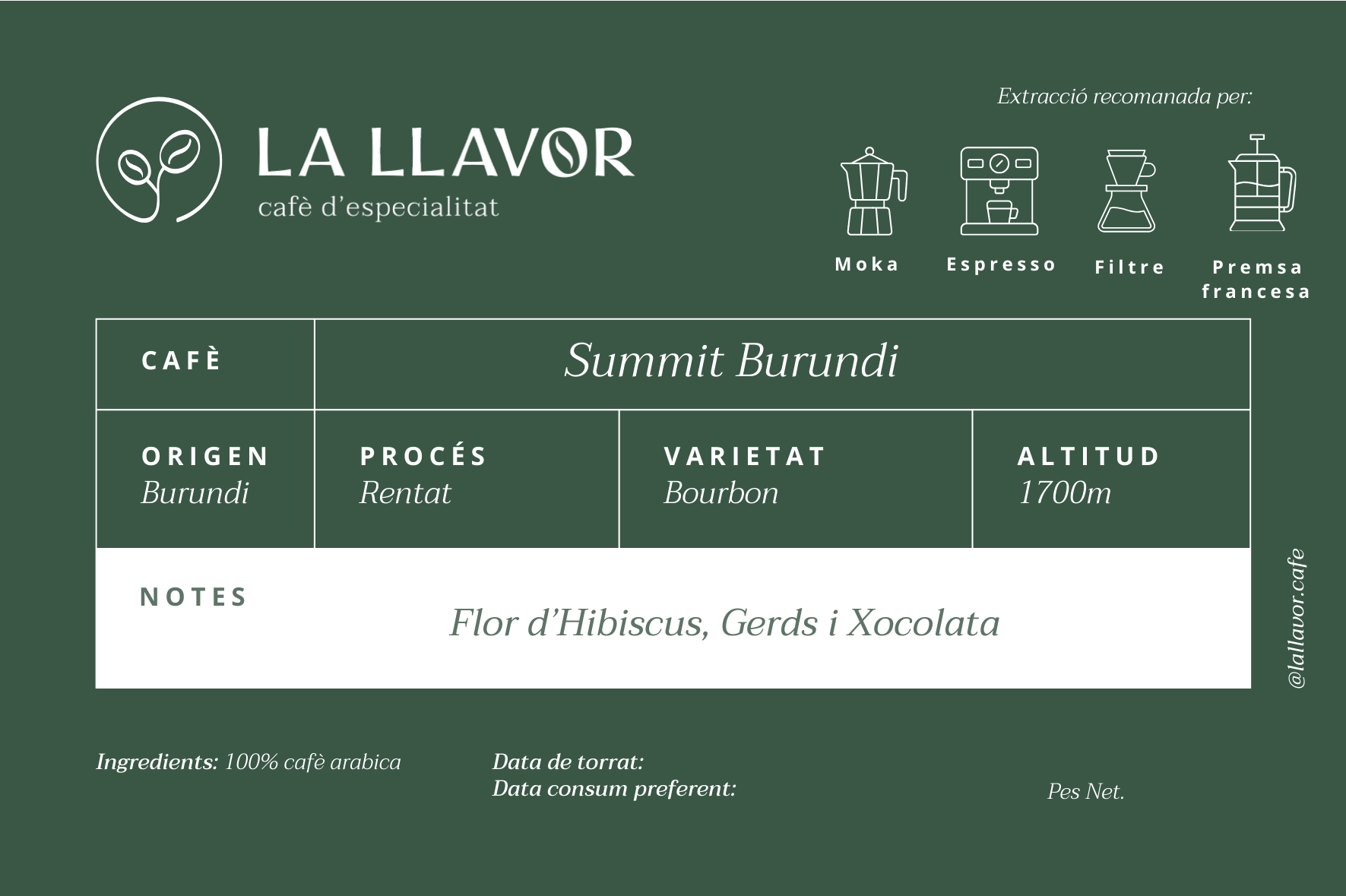 LA LLAVOR
cafè d'especialitat

Extracció recomanada per:

Moka
Espresso
Filtre
Premsa francesa

CAFÈ
Summit Burundi

ORIGEN
Burundi

PROCÉS
Rentat

VARIETAT
Bourbon

ALTITUD
1700m

NOTES
Flor d'Hibiscus, Gerds i Xocolata

@lallavor.cafe

Ingredients: 100% cafè arabica

Data de torrat:
Data consum preferent:

Pes Net.